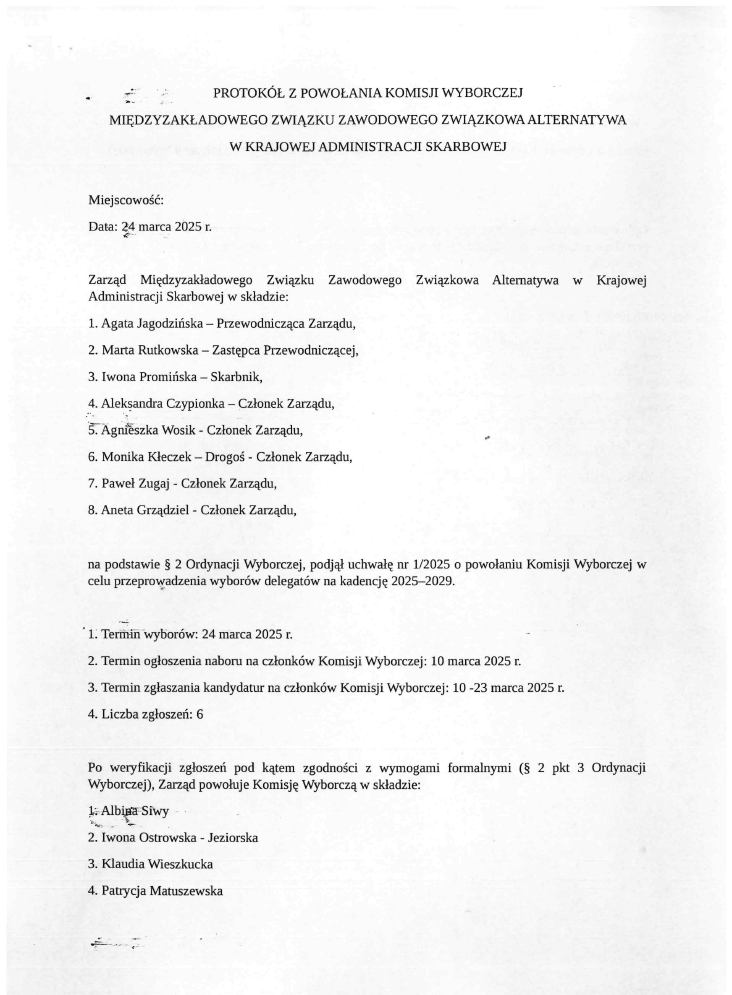 PROTOKÓŁ Z POWOŁANIA KOMISJI WYBORCZEJ

MIĘDZYZAKŁADOWEGO ZWIĄZKU ZAWODOWEGO ZWIĄZKOWA ALTERNATYWA

W KRAJOWEJ ADMINISTRACJI SKARBOWEJ

Miejscowość:

Data: 24 marca 2025 r.

Zarząd Międzyzakładowego Związku Zawodowego Związkowa Alternatywa w Krajowej Administracji Skarbowej w składzie:

1. Agata Jagodzińska – Przewodnicząca Zarządu,

2. Marta Rutkowska – Zastępca Przewodniczącej,

3. Iwona Promińska – Skarbnik,

4. Aleksandra Czypionka – Członek Zarządu,

5. Agnieszka Wosik - Członek Zarządu,

6. Monika Kłeczek – Drogoś - Członek Zarządu,

7. Paweł Zugaj - Członek Zarządu,

8. Aneta Grządziel - Członek Zarządu,

na podstawie § 2 Ordynacji Wyborczej, podjął uchwałę nr 1/2025 o powołaniu Komisji Wyborczej w celu przeprowadzenia wyborów delegatów na kadencję 2025–2029.

1. Termin wyborów: 24 marca 2025 r.

2. Termin ogłoszenia naboru na członków Komisji Wyborczej: 10 marca 2025 r.

3. Termin zgłaszania kandydatur na członków Komisji Wyborczej: 10 -23 marca 2025 r.

4. Liczba zgłoszeń: 6

Po weryfikacji zgłoszeń pod kątem zgodności z wymogami formalnymi (§ 2 pkt 3 Ordynacji Wyborczej), Zarząd powołuje Komisję Wyborczą w składzie:

1. Albina Siwy

2. Iwona Ostrowska - Jeziorska

3. Klaudia Wieszkucka

4. Patrycja Matuszewska